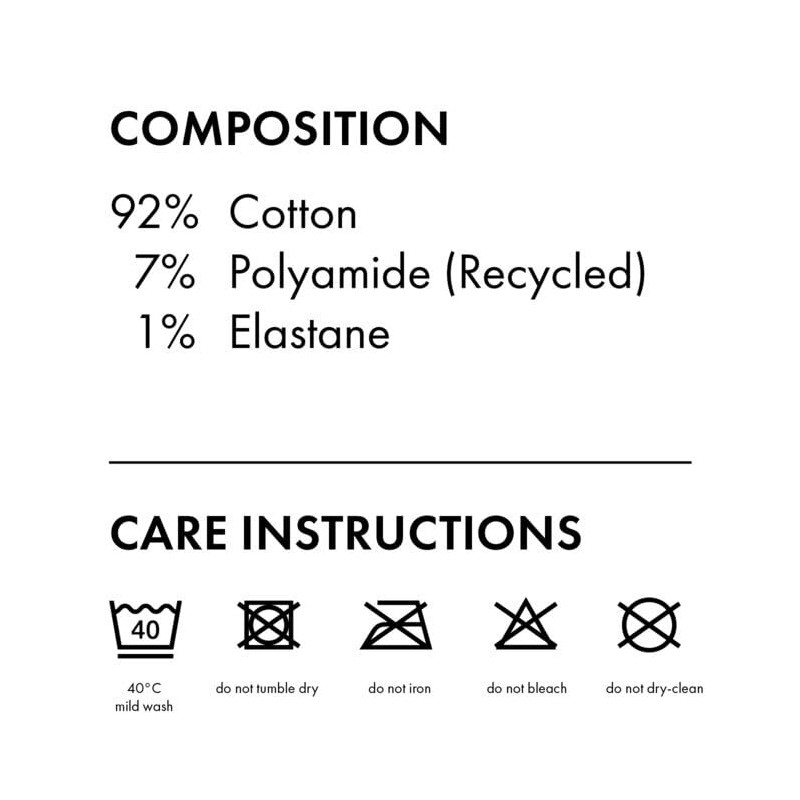 COMPOSITION

92% Cotton
7% Polyamide (Recycled)
1% Elastane

CARE INSTRUCTIONS

40

40°C
mild wash

do not tumble dry

do not iron

do not bleach

do not dry-clean